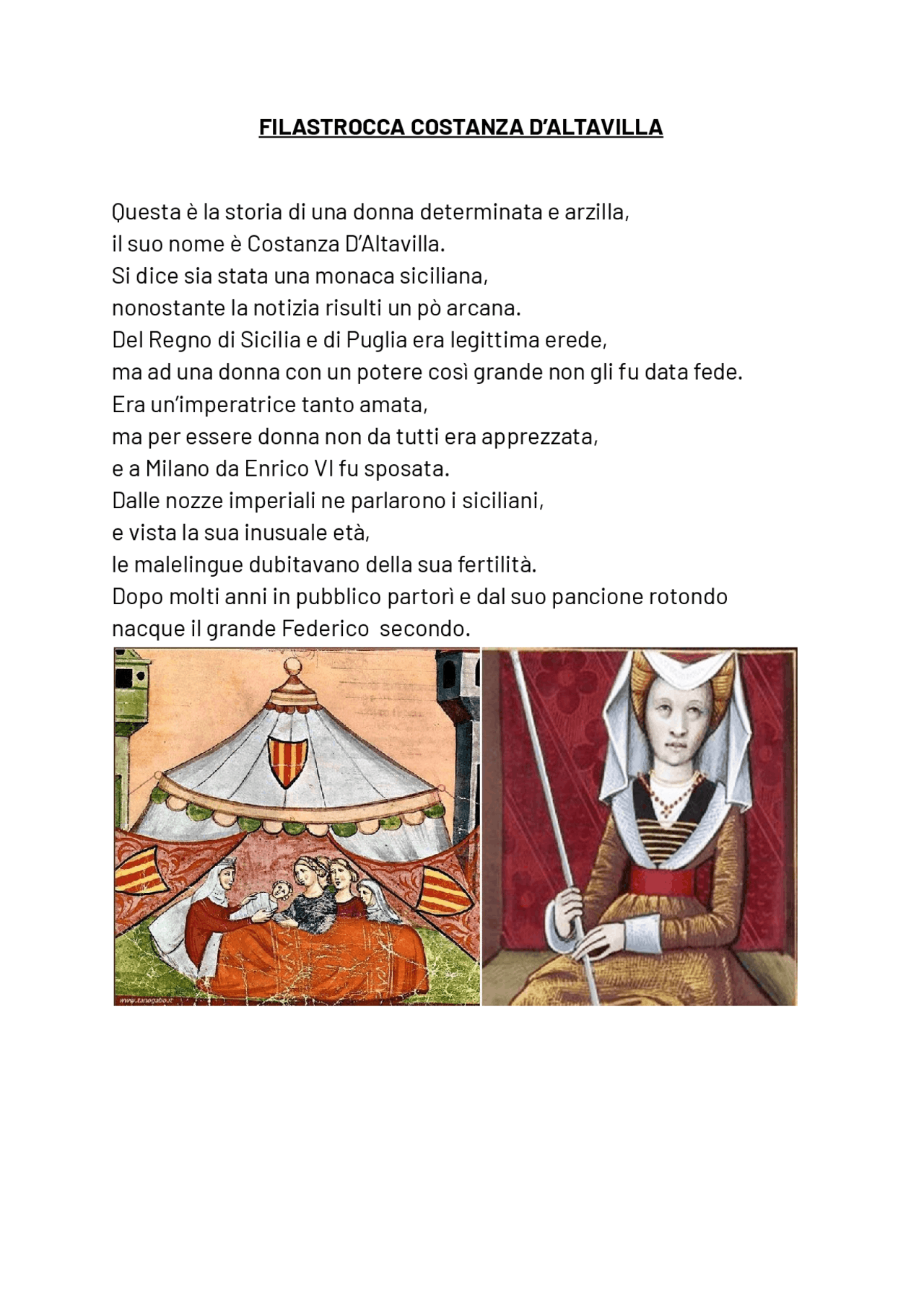 FILASTROCCA COSTANZA D'ALTAVILLA

Questa è la storia di una donna determinata e arzilla,
il suo nome è Costanza D'Altavilla.
Si dice sia stata una monaca siciliana,
nonostante la notizia risulti un pò arcana.
Del Regno di Sicilia e di Puglia era legittima erede,
ma ad una donna con un potere così grande non gli fu data fede.
Era un'imperatrice tanto amata,
ma per essere donna non da tutti era apprezzata,
e a Milano da Enrico VI fu sposata.
Dalle nozze imperiali ne parlarono i siciliani,
e vista la sua inusuale età,
le malelingue dubitavano della sua fertilità.
Dopo molti anni in pubblico partorì e dal suo pancione rotondo
nacque il grande Federico secondo.

www.tanogabo.it